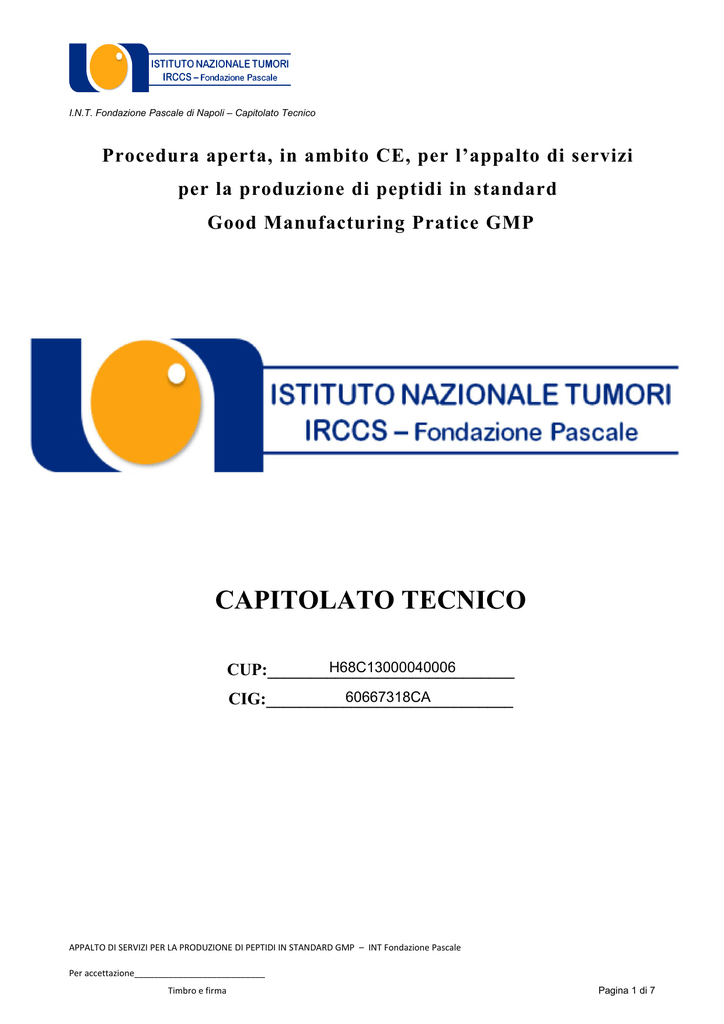 ISTITUTO NAZIONALE TUMORI
IRCCS – Fondazione Pascale

I.N.T. Fondazione Pascale di Napoli – Capitolato Tecnico

Procedura aperta, in ambito CE, per l'appalto di servizi per la produzione di peptidi in standard Good Manufacturing Pratice GMP

ISTITUTO NAZIONALE TUMORI
IRCCS – Fondazione Pascale

CAPITOLATO TECNICO

CUP: H68C13000040006

CIG: 60667318CA

APPALTO DI SERVIZI PER LA PRODUZIONE DI PEPTIDI IN STANDARD GMP – INT Fondazione Pascale

Per accettazione____________________________

Timbro e firma

Pagina 1 di 7